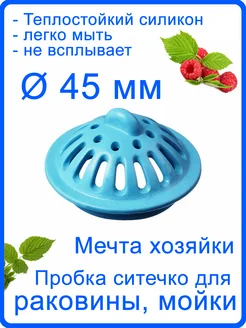 - Теплостойкий силикон
- легко мыть
- не всплывает

Ø 45 мм

Мечта хозяйки

Пробка ситечко для раковины, мойки